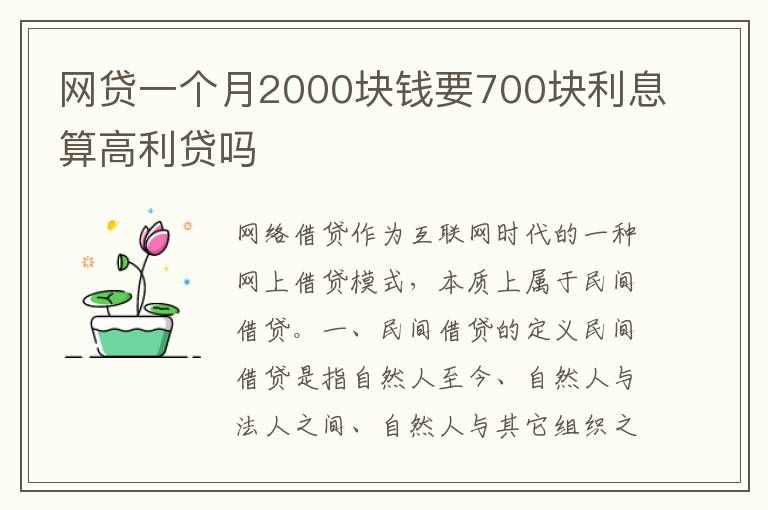 网贷一个月2000块钱要700块利息算高利贷吗

网络借贷作为互联网时代的一种网上借贷模式，本质上属于民间借贷。一、民间借贷的定义民间借贷是指自然人至今、自然人与法人之间、自然人与其它组织之